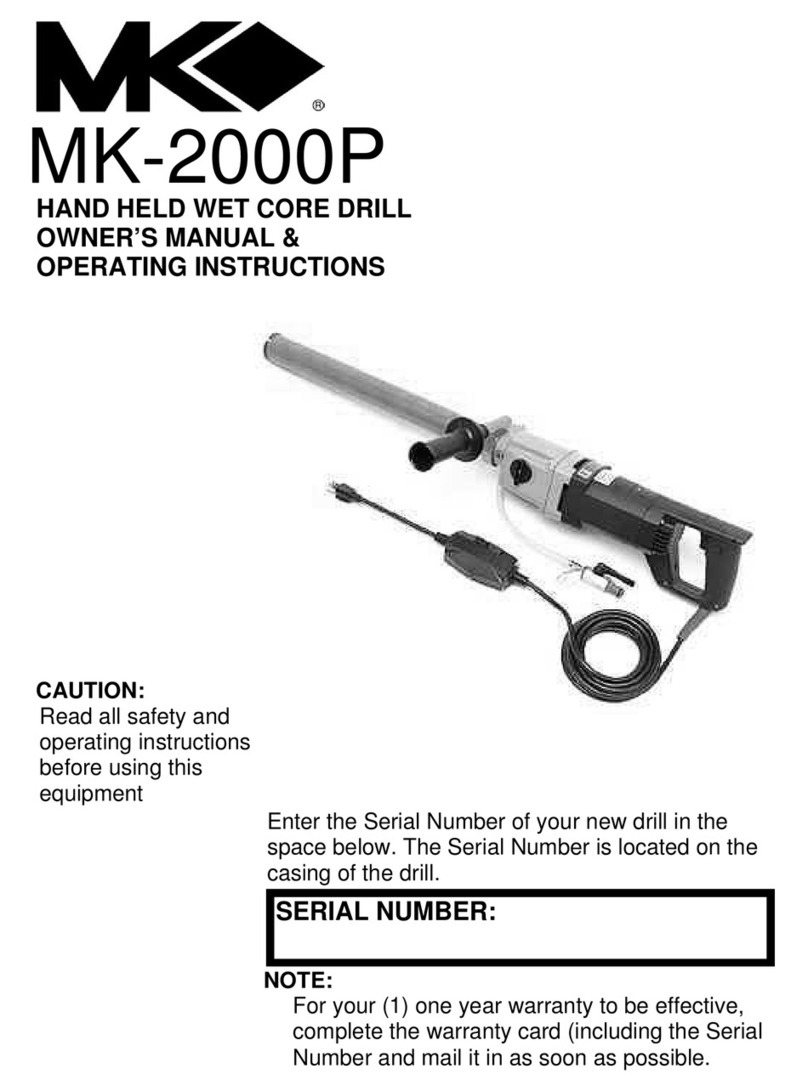 MK
®
MK-2000P
HAND HELD WET CORE DRILL
OWNER'S MANUAL &
OPERATING INSTRUCTIONS

CAUTION:
Read all safety and operating instructions before using this equipment

Enter the Serial Number of your new drill in the space below. The Serial Number is located on the casing of the drill.

SERIAL NUMBER:

NOTE:
For your (1) one year warranty to be effective, complete the warranty card (including the Serial Number and mail it in as soon as possible.